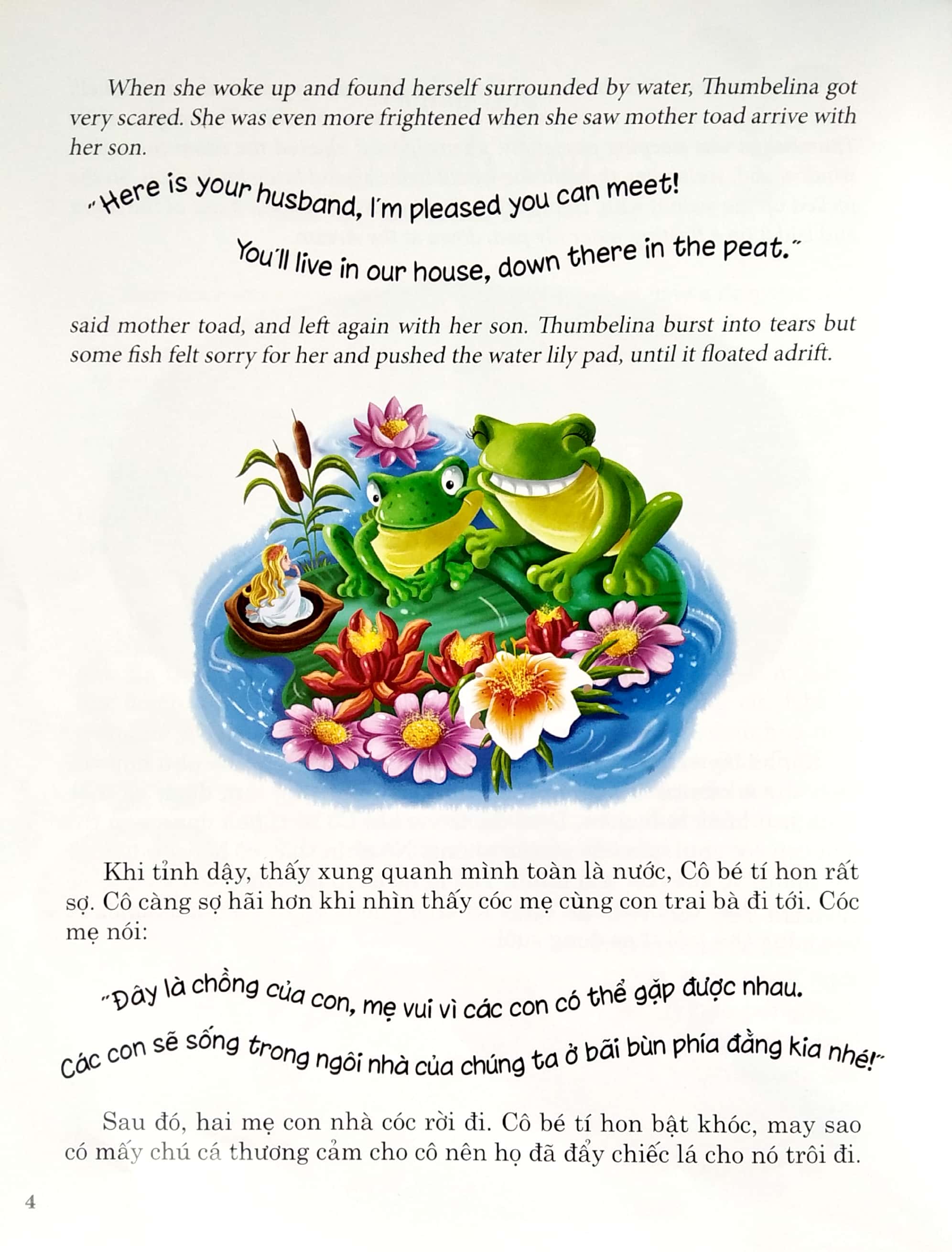 When she woke up and found herself surrounded by water, Thumbelina got very scared. She was even more frightened when she saw mother toad arrive with her son.

"Here is your husband, I'm pleased you can meet!

You'll live in our house, down there in the peat."

said mother toad, and left again with her son. Thumbelina burst into tears but some fish felt sorry for her and pushed the water lily pad, until it floated adrift.

Khi tỉnh dậy, thấy xung quanh mình toàn là nước, Cô bé tí hon rất sợ. Cô càng sợ hãi hơn khi nhìn thấy cóc mẹ cùng con trai bà đi tới. Cóc mẹ nói:

"Đây là chồng của con, mẹ vui vì các con có thể gặp được nhau.

Các con sẽ sống trong ngôi nhà của chúng ta ở bãi bùn phía đằng kia nhé!"

Sau đó, hai mẹ con nhà cóc rời đi. Cô bé tí hon bật khóc, may sao có mấy chú cá thương cảm cho cô nên họ đã đẩy chiếc lá cho nó trôi đi.

4